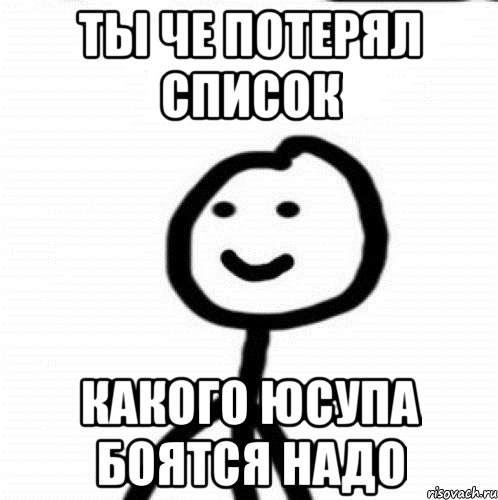 ТЫ ЧЕ ПОТЕРЯЛ СПИСОК

КАКОГО ЮСУПА БОЯТСЯ НАДО

risovach.ru